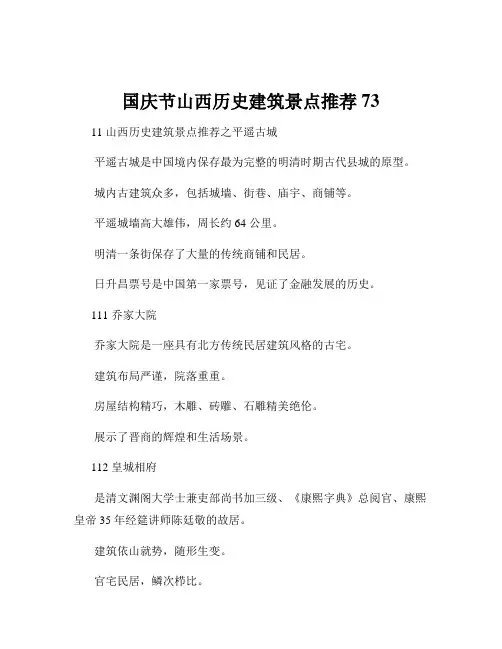 国庆节山西历史建筑景点推荐 73

11 山西历史建筑景点推荐之平遥古城

平遥古城是中国境内保存最为完整的明清时期古代县城的原型。

城内古建筑众多，包括城墙、街巷、庙宇、商铺等。

平遥城墙高大雄伟，周长约 64 公里。

明清一条街保存了大量的传统商铺和民居。

日升昌票号是中国第一家票号，见证了金融发展的历史。

111 乔家大院

乔家大院是一座具有北方传统民居建筑风格的古宅。

建筑布局严谨，院落重重。

房屋结构精巧，木雕、砖雕、石雕精美绝伦。

展示了晋商的辉煌和生活场景。

112 皇城相府

是清文渊阁大学士兼吏部尚书加三级、《康熙字典》总阅官、康熙皇帝 35 年经筵讲师陈廷敬的故居。

建筑依山就势，随形生变。

官宅民居，鳞次栉比。